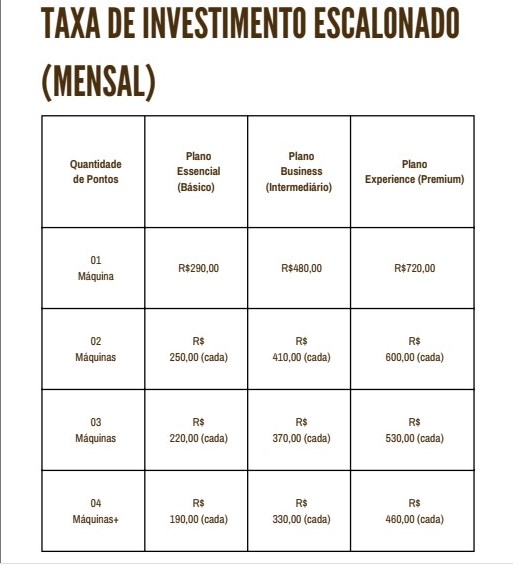 TAXA DE INVESTIMENTO ESCALONADO (MENSAL)

| Quantidade de Pontos | Plano Essencial (Básico) | Plano Business (Intermediário) | Plano Experience (Premium) |
|---|---|---|---|
| 01 Máquina | R$290,00 | R$480,00 | R$720,00 |
| 02 Máquinas | R$ 250,00 (cada) | R$ 410,00 (cada) | R$ 600,00 (cada) |
| 03 Máquinas | R$ 220,00 (cada) | R$ 370,00 (cada) | R$ 530,00 (cada) |
| 04 Máquinas+ | R$ 190,00 (cada) | R$ 330,00 (cada) | R$ 460,00 (cada) |